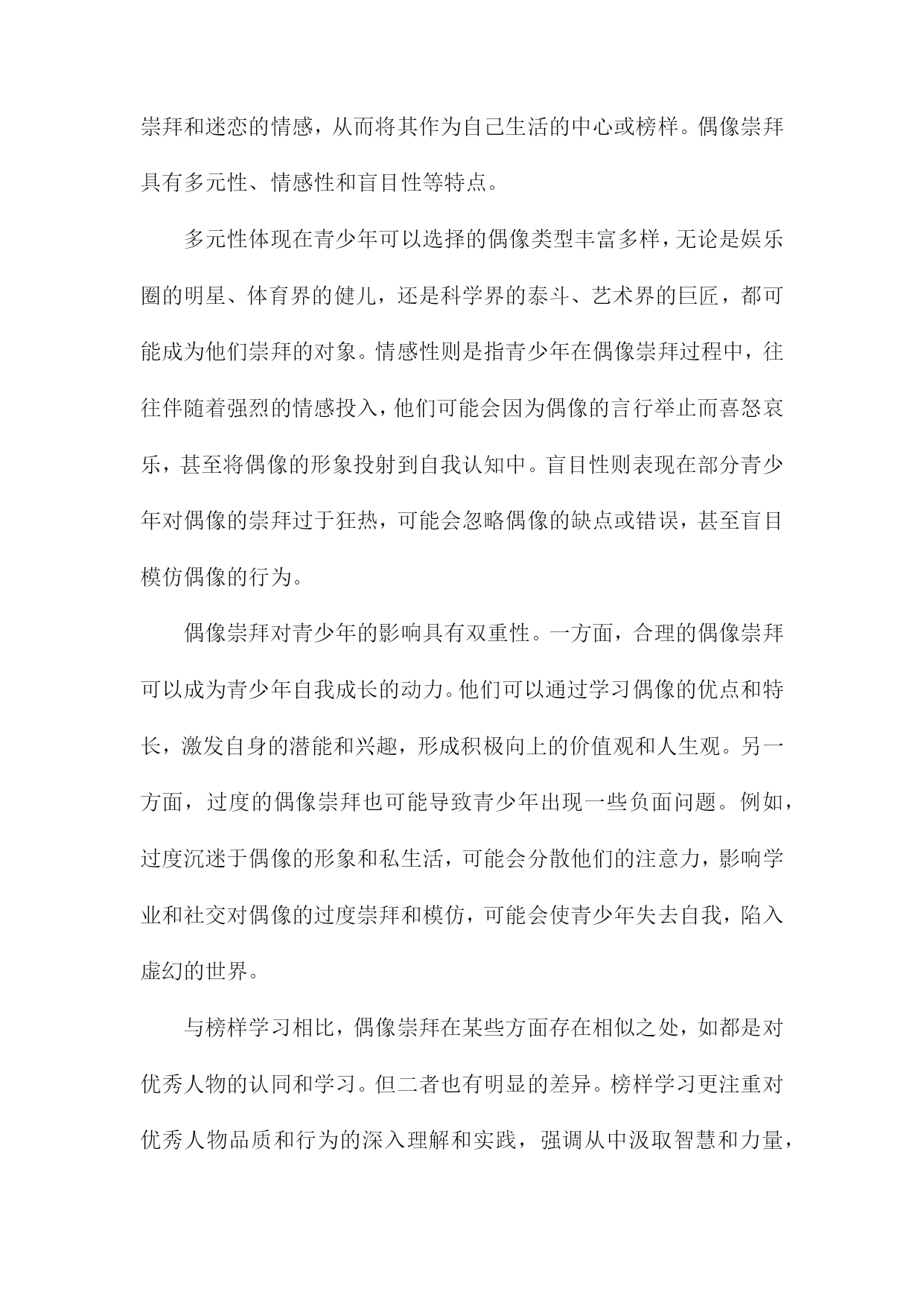 崇拜和迷恋的情感，从而将其作为自己生活的中心或榜样。偶像崇拜具有多元性、情感性和盲目性等特点。

多元性体现在青少年可以选择的偶像类型丰富多样，无论是娱乐圈的明星、体育界的健儿，还是科学界的泰斗、艺术界的巨匠，都可能成为他们崇拜的对象。情感性则是指青少年在偶像崇拜过程中，往往伴随着强烈的情感投入，他们可能会因为偶像的言行举止而喜怒哀乐，甚至将偶像的形象投射到自我认知中。盲目性则表现在部分青少年对偶像的崇拜过于狂热，可能会忽略偶像的缺点或错误，甚至盲目模仿偶像的行为。

偶像崇拜对青少年的影响具有双重性。一方面，合理的偶像崇拜可以成为青少年自我成长的动力。他们可以通过学习偶像的优点和特长，激发自身的潜能和兴趣，形成积极向上的价值观和人生观。另一方面，过度的偶像崇拜也可能导致青少年出现一些负面问题。例如，过度沉迷于偶像的形象和私生活，可能会分散他们的注意力，影响学业和社交对偶像的过度崇拜和模仿，可能会使青少年失去自我，陷入虚幻的世界。

与榜样学习相比，偶像崇拜在某些方面存在相似之处，如都是对优秀人物的认同和学习。但二者也有明显的差异。榜样学习更注重对优秀人物品质和行为的深入理解和实践，强调从中汲取智慧和力量，